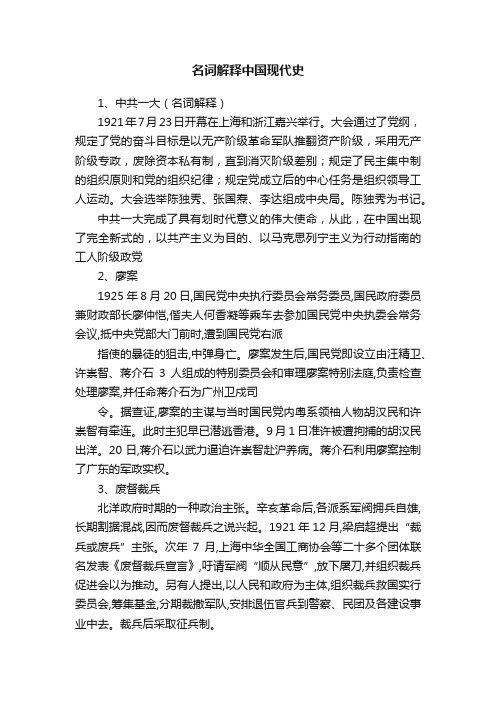 名词解释中国现代史

1、中共一大（名词解释）

1921年7月23日开幕在上海和浙江嘉兴举行。大会通过了党纲，规定了党的奋斗目标是以无产阶级革命军队推翻资产阶级，采用无产阶级专政，废除资本私有制，直到消灭阶级差别；规定了民主集中制的组织原则和党的组织纪律；规定党成立后的中心任务是组织领导工人运动。大会选举陈独秀、张国焘、李达组成中央局。陈独秀为书记。

中共一大完成了具有划时代意义的伟大使命，从此，在中国出现了完全新式的，以共产主义为目的、以马克思列宁主义为行动指南的工人阶级政党

2、廖案

1925年8月20日,国民党中央执行委员会常务委员,国民政府委员兼财政部长廖仲恺,偕夫人何香凝等乘车去参加国民党中央执委会常务会议,抵中央党部大门前时,遭到国民党右派

指使的暴徒的狙击,中弹身亡。廖案发生后,国民党即设立由汪精卫、许崇智、蒋介石 3 人组成的特别委员会和审理廖案特别法庭,负责检查处理廖案,并任命蒋介石为广州卫戍司

令。据查证,廖案的主谋与当时国民党内粤系领袖人物胡汉民和许崇智有牵连。此时主犯早已潜逃香港。9月1日准许被遭拘捕的胡汉民出洋。20日,蒋介石以武力逼迫许崇智赴沪养病。蒋介石利用廖案控制了广东的军政实权。

3、废督裁兵

北洋政府时期的一种政治主张。辛亥革命后,各派系军阀拥兵自雄,长期割据混战,因而废督裁兵之说兴起。1921年12月,梁启超提出“裁兵或废兵”主张。次年 7 月,上海中华全国工商协会等二十多个团体联名发表《废督裁兵宣言》,吁请军阀“顺从民意”,放下屠刀,并组织裁兵促进会以为推动。另有人提出,以人民和政府为主体,组织裁兵救国实行委员会,筹集基金,分期裁撤军队,安排退伍官兵到警察、民团及各建设事业中去。裁兵后采取征兵制。